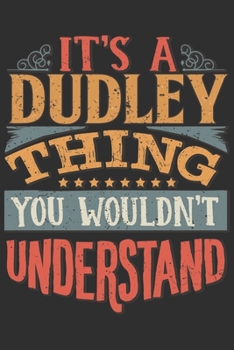 IT'S A
DUDLEY
THING
YOU WOULDN'T
UNDERSTAND